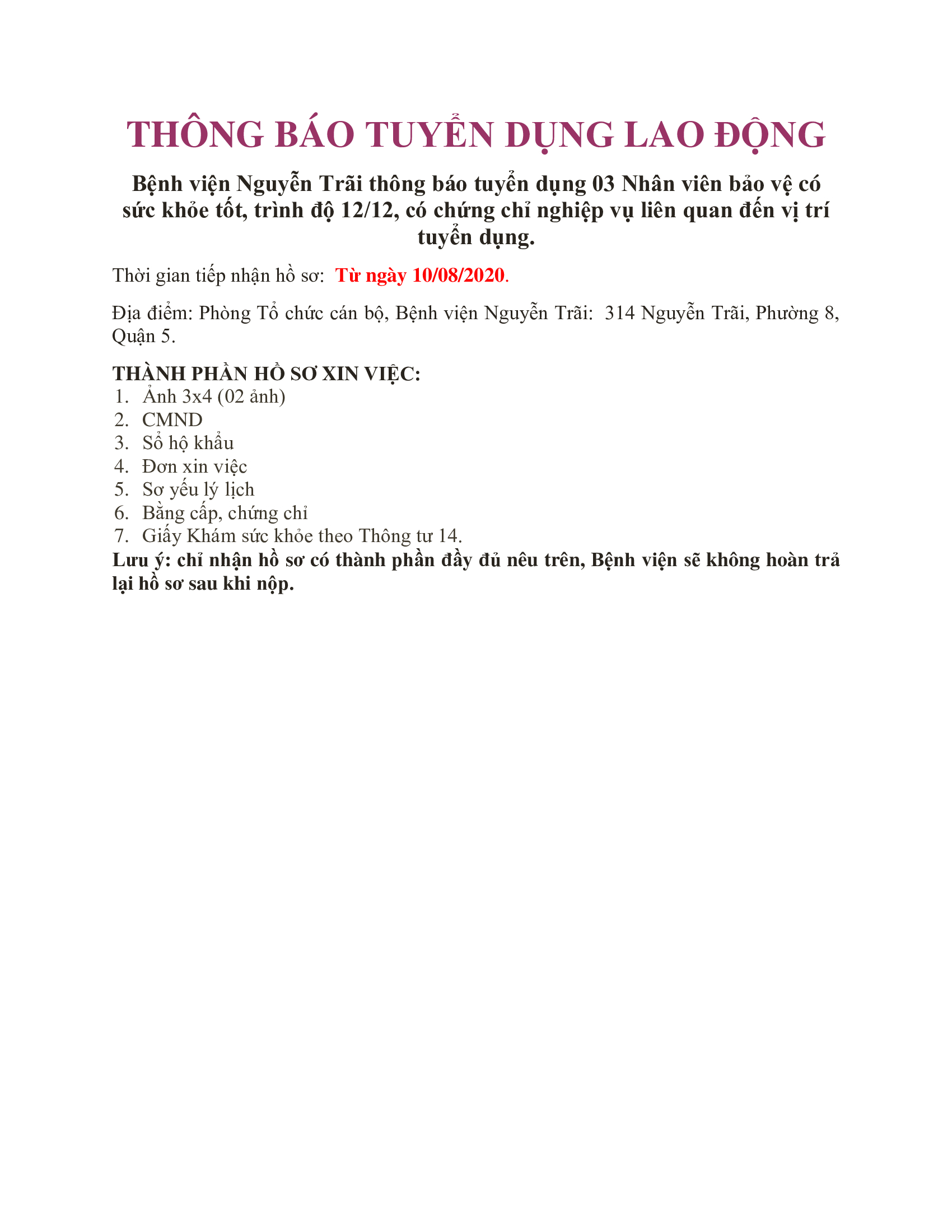 THÔNG BÁO TUYỂN DỤNG LAO ĐỘNG

Bệnh viện Nguyễn Trãi thông báo tuyển dụng 03 Nhân viên bảo vệ có sức khỏe tốt, trình độ 12/12, có chứng chỉ nghiệp vụ liên quan đến vị trí tuyển dụng.

Thời gian tiếp nhận hồ sơ: Từ ngày 10/08/2020.

Địa điểm: Phòng Tổ chức cán bộ, Bệnh viện Nguyễn Trãi: 314 Nguyễn Trãi, Phường 8, Quận 5.

THÀNH PHẦN HỒ SƠ XIN VIỆC:
1. Ảnh 3x4 (02 ảnh)
2. CMND
3. Sổ hộ khẩu
4. Đơn xin việc
5. Sơ yếu lý lịch
6. Bằng cấp, chứng chỉ
7. Giấy Khám sức khỏe theo Thông tư 14.
Lưu ý: chỉ nhận hồ sơ có thành phần đầy đủ nêu trên, Bệnh viện sẽ không hoàn trả lại hồ sơ sau khi nộp.